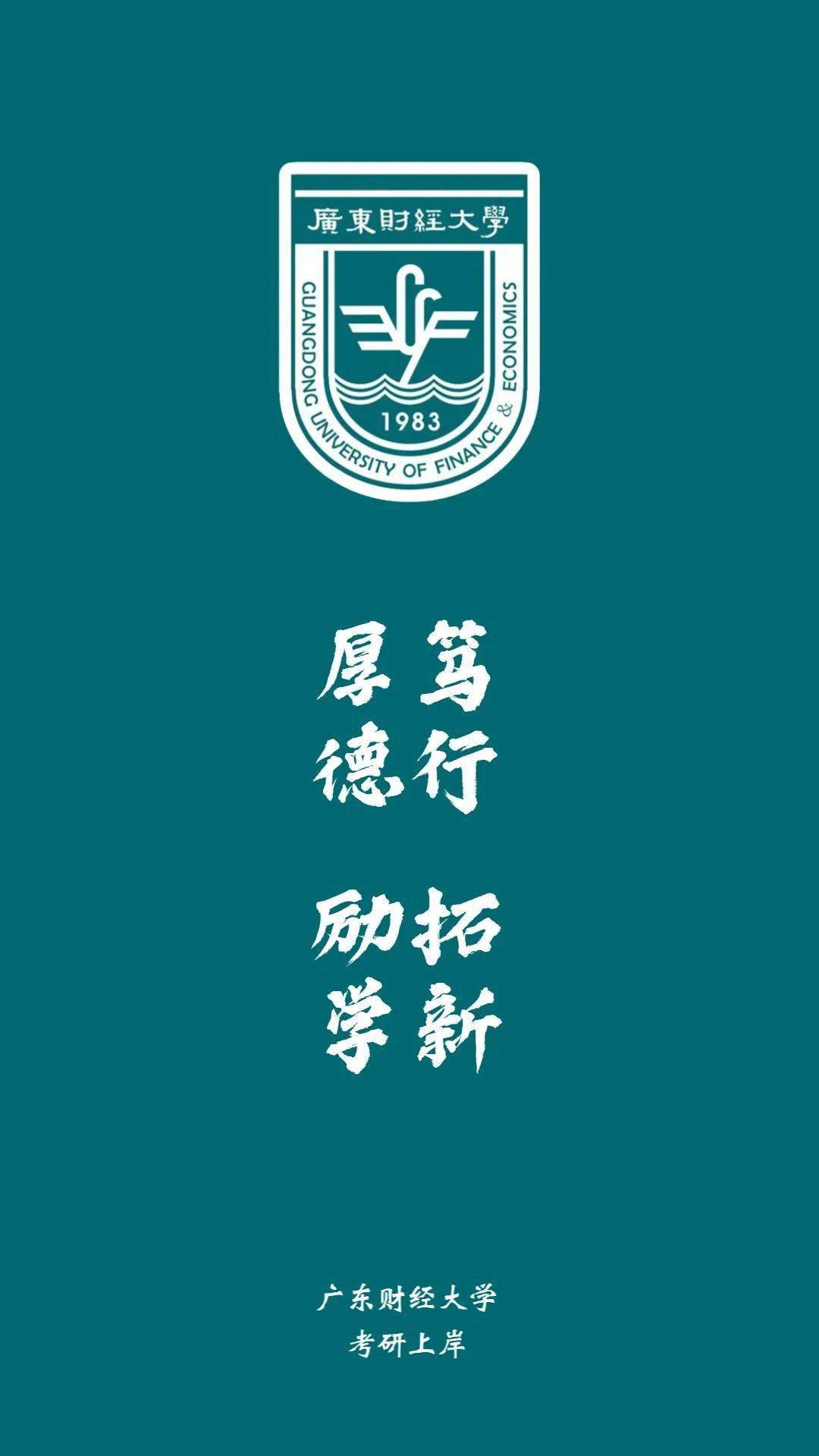 廣東財經大學

GUANGDONG UNIVERSITY OF FINANCE & ECONOMICS

1983

厚德
笃行

励学
拓新

广东财经大学
考研上岸